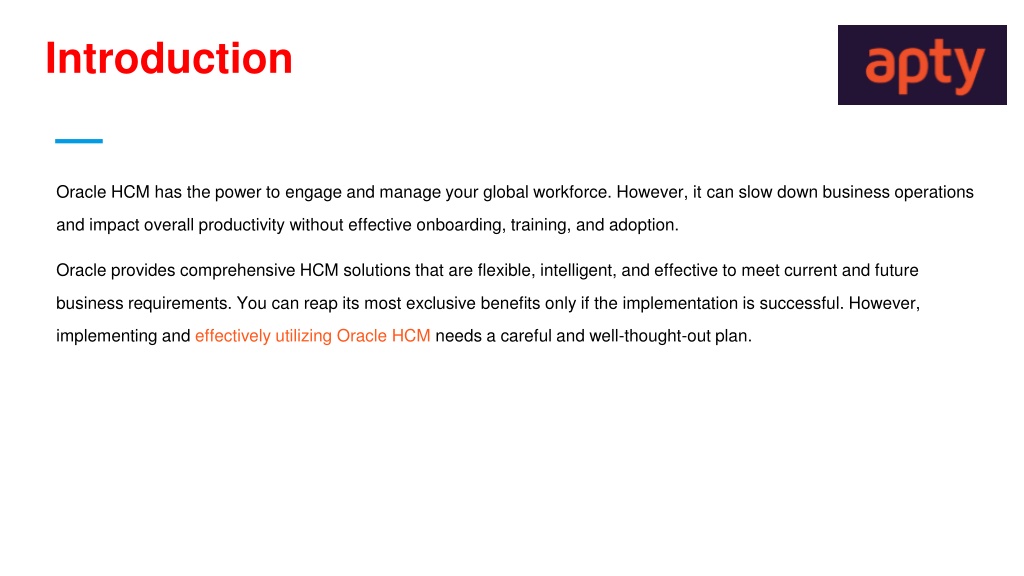 Introduction

apty

Oracle HCM has the power to engage and manage your global workforce. However, it can slow down business operations and impact overall productivity without effective onboarding, training, and adoption.

Oracle provides comprehensive HCM solutions that are flexible, intelligent, and effective to meet current and future business requirements. You can reap its most exclusive benefits only if the implementation is successful. However, implementing and effectively utilizing Oracle HCM needs a careful and well-thought-out plan.